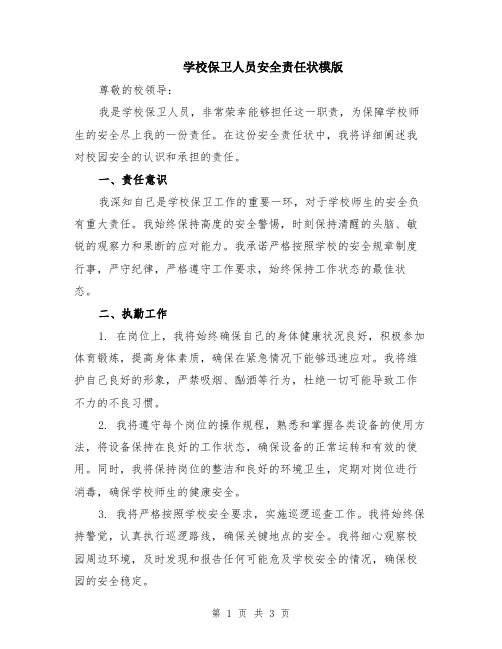 学校保卫人员安全责任状模版

尊敬的校领导：

我是学校保卫人员，非常荣幸能够担任这一职责，为保障学校师生的安全尽上我的一份责任。在这份安全责任状中，我将详细阐述我对校园安全的认识和承担的责任。

一、责任意识

我深知自己是学校保卫工作的重要一环，对于学校师生的安全负有重大责任。我始终保持高度的安全警惕，时刻保持清醒的头脑、敏锐的观察力和果断的应对能力。我承诺严格按照学校的安全规章制度行事，严守纪律，严格遵守工作要求，始终保持工作状态的最佳状态。

二、执勤工作

1. 在岗位上，我将始终确保自己的身体健康状况良好，积极参加体育锻炼，提高身体素质，确保在紧急情况下能够迅速应对。我将维护自己良好的形象，严禁吸烟、酗酒等行为，杜绝一切可能导致工作不力的不良习惯。

2. 我将遵守每个岗位的操作规程，熟悉和掌握各类设备的使用方法，将设备保持在良好的工作状态，确保设备的正常运转和有效的使用。同时，我将保持岗位的整洁和良好的环境卫生，定期对岗位进行消毒，确保学校师生的健康安全。

3. 我将严格按照学校安全要求，实施巡逻巡查工作。我将始终保持警觉，认真执行巡逻路线，确保关键地点的安全。我将细心观察校园周边环境，及时发现和报告任何可能危及学校安全的情况，确保校园的安全稳定。

第 1 页 共 3 页